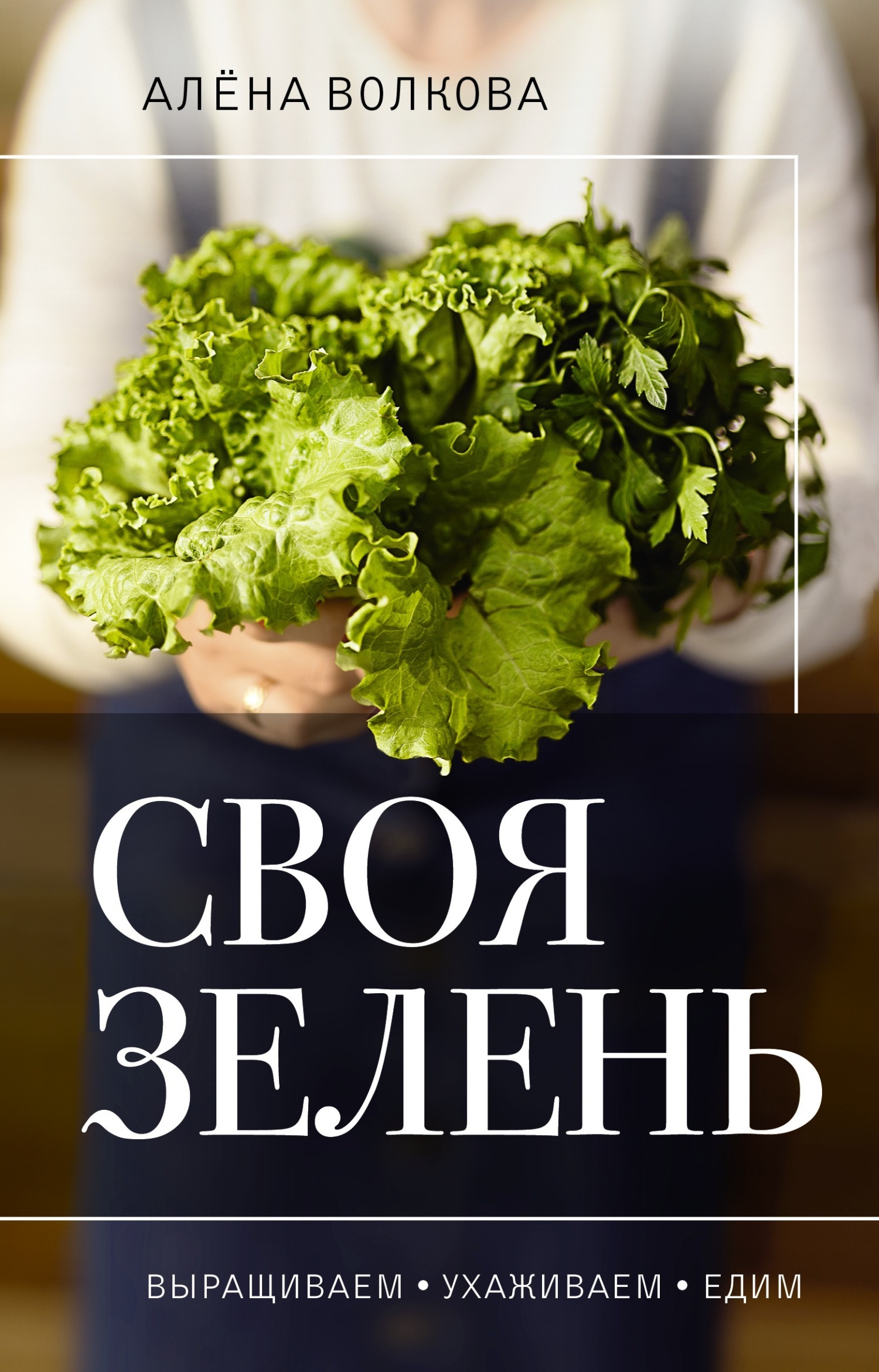 АЛЁНА ВОЛКОВА

СВОЯ ЗЕЛЕНЬ

ВЫРАЩИВАЕМ • УХАЖИВАЕМ • ЕДИМ